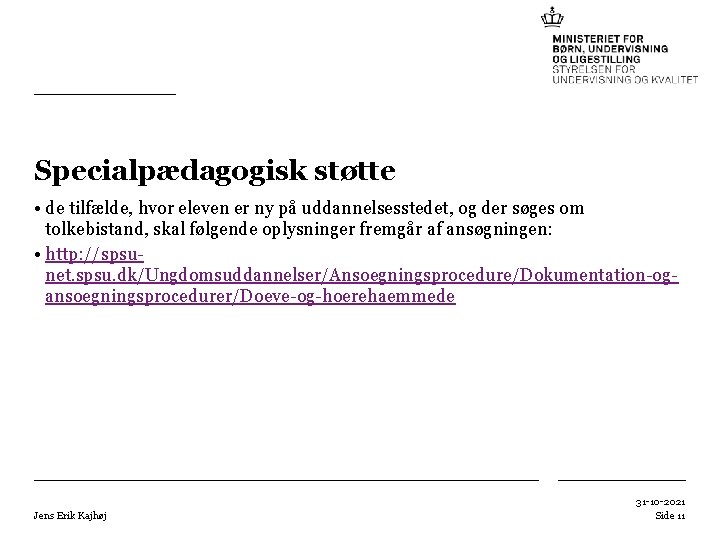 MINISTERIET FOR
BØRN, UNDERVISNING
OG LIGESTILLING
STYRELSEN FOR
UNDERVISNING OG KVALITET

Specialpædagogisk støtte

• de tilfælde, hvor eleven er ny på uddannelsesstedet, og der søges om tolkebistand, skal følgende oplysninger fremgår af ansøgningen:

• http://spsu-net.spsu.dk/Ungdomsuddannelser/Ansoegningsprocedure/Dokumentation-og-ansoegningsprocedurer/Doeve-og-hoerehaemmede

Jens Erik Kajhøj

31-10-2021
Side 11